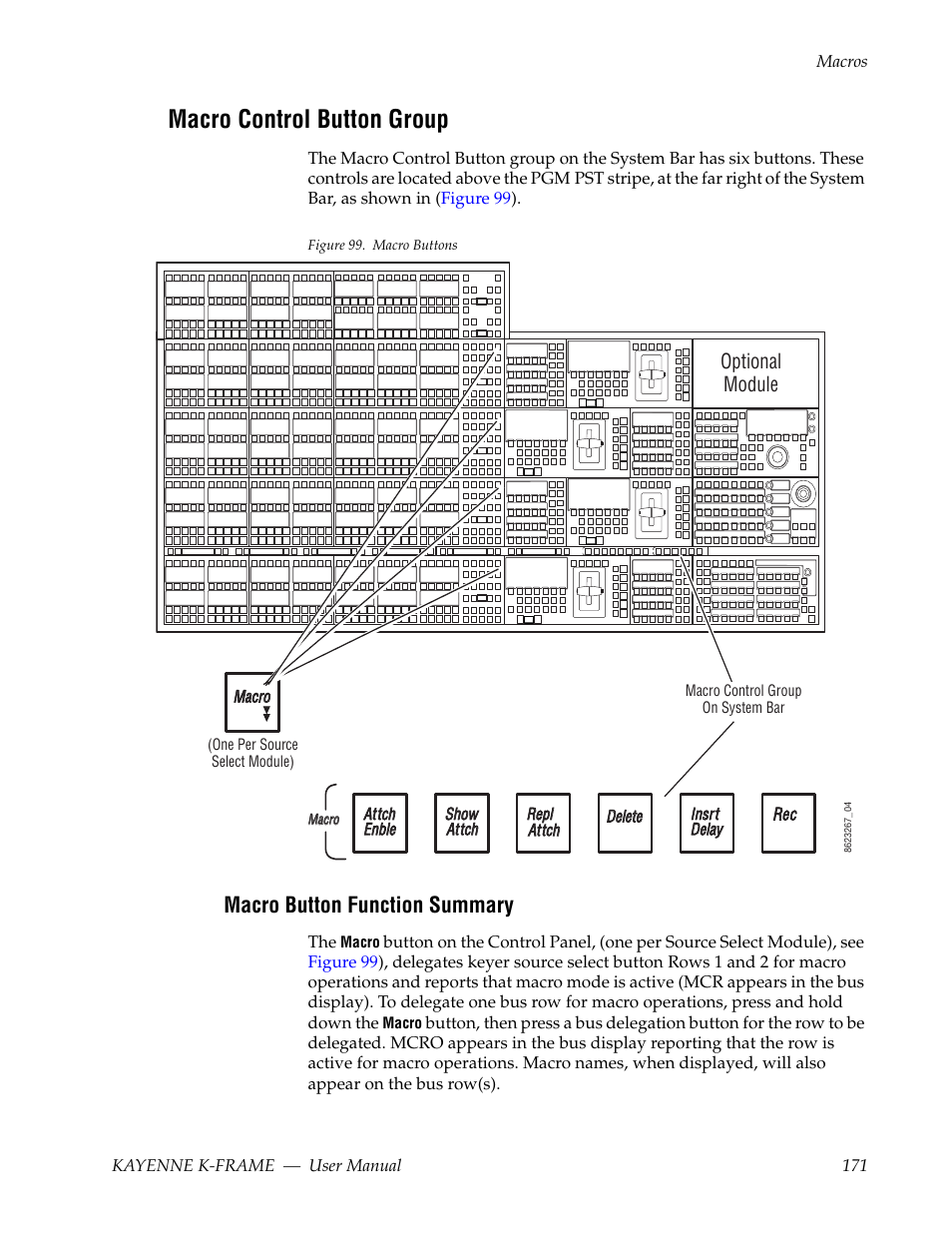 Macros

Macro Control Button Group

The Macro Control Button group on the System Bar has six buttons. These controls are located above the PGM PST stripe, at the far right of the System Bar, as shown in (Figure 99).

Figure 99. Macro Buttons

Optional Module

Macro

(One Per Source Select Module)

Macro Control Group On System Bar

Macro

Attch Enble

Show Attch

Repl Attch

Delete

Insrt Delay

Rec

8623267_04

Macro Button Function Summary

The Macro button on the Control Panel, (one per Source Select Module), see Figure 99), delegates keyer source select button Rows 1 and 2 for macro operations and reports that macro mode is active (MCR appears in the bus display). To delegate one bus row for macro operations, press and hold down the Macro button, then press a bus delegation button for the row to be delegated. MCRO appears in the bus display reporting that the row is active for macro operations. Macro names, when displayed, will also appear on the bus row(s).

KAYENNE K-FRAME — User Manual

171